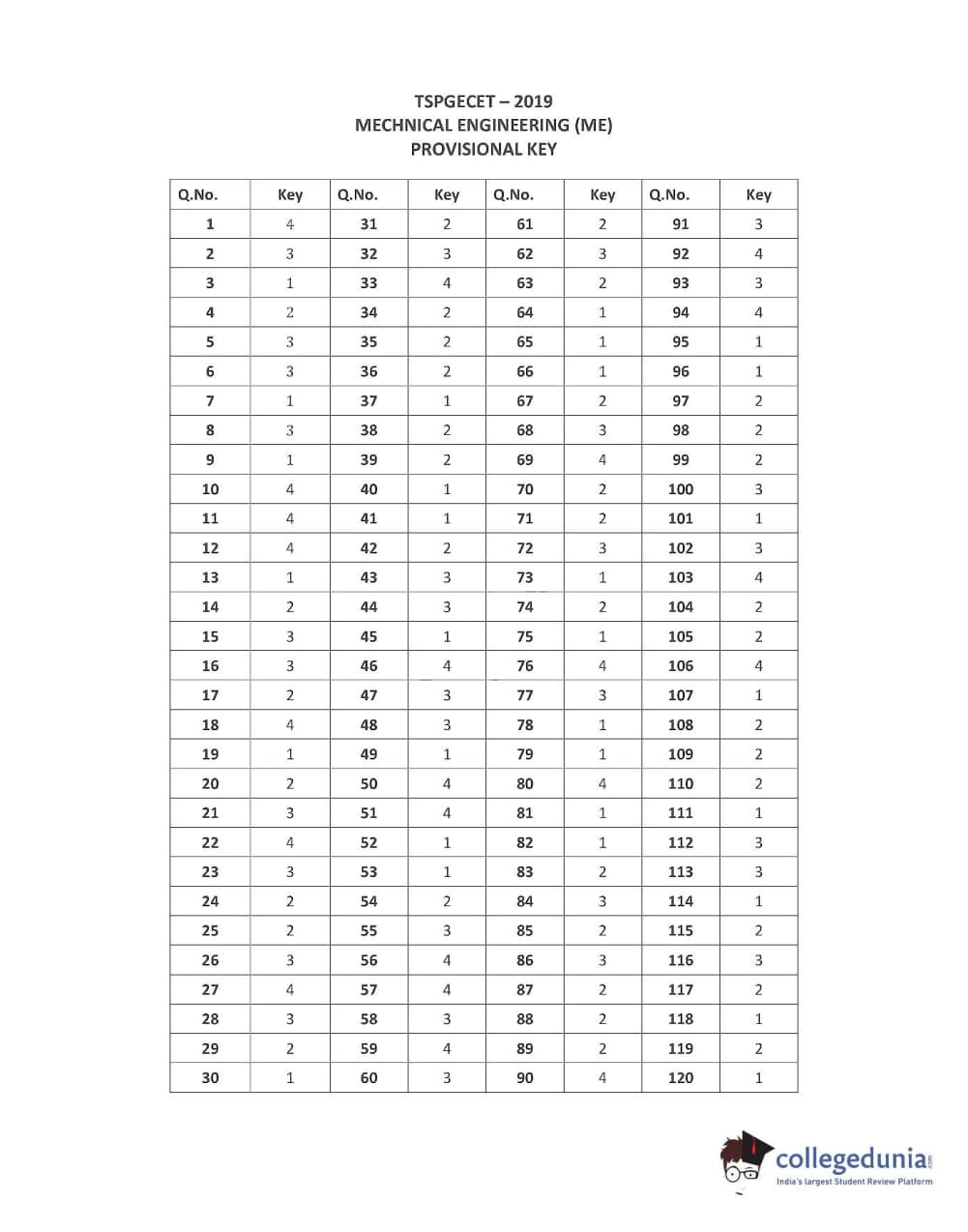 TSPGECET – 2019
MECHNICAL ENGINEERING (ME)
PROVISIONAL KEY

| Q.No. | Key | Q.No. | Key | Q.No. | Key | Q.No. | Key |
|---|---|---|---|---|---|---|---|
| 1 | 4 | 31 | 2 | 61 | 2 | 91 | 3 |
| 2 | 3 | 32 | 3 | 62 | 3 | 92 | 4 |
| 3 | 1 | 33 | 4 | 63 | 2 | 93 | 3 |
| 4 | 2 | 34 | 2 | 64 | 1 | 94 | 4 |
| 5 | 3 | 35 | 2 | 65 | 1 | 95 | 1 |
| 6 | 3 | 36 | 2 | 66 | 1 | 96 | 1 |
| 7 | 1 | 37 | 1 | 67 | 2 | 97 | 2 |
| 8 | 3 | 38 | 2 | 68 | 3 | 98 | 2 |
| 9 | 1 | 39 | 2 | 69 | 4 | 99 | 2 |
| 10 | 4 | 40 | 1 | 70 | 2 | 100 | 3 |
| 11 | 4 | 41 | 1 | 71 | 2 | 101 | 1 |
| 12 | 4 | 42 | 2 | 72 | 3 | 102 | 3 |
| 13 | 1 | 43 | 3 | 73 | 1 | 103 | 4 |
| 14 | 2 | 44 | 3 | 74 | 2 | 104 | 2 |
| 15 | 3 | 45 | 1 | 75 | 1 | 105 | 2 |
| 16 | 3 | 46 | 4 | 76 | 4 | 106 | 4 |
| 17 | 2 | 47 | 3 | 77 | 3 | 107 | 1 |
| 18 | 4 | 48 | 3 | 78 | 1 | 108 | 2 |
| 19 | 1 | 49 | 1 | 79 | 1 | 109 | 2 |
| 20 | 2 | 50 | 4 | 80 | 4 | 110 | 2 |
| 21 | 3 | 51 | 4 | 81 | 1 | 111 | 1 |
| 22 | 4 | 52 | 1 | 82 | 1 | 112 | 3 |
| 23 | 3 | 53 | 1 | 83 | 2 | 113 | 3 |
| 24 | 2 | 54 | 2 | 84 | 3 | 114 | 1 |
| 25 | 2 | 55 | 3 | 85 | 2 | 115 | 2 |
| 26 | 3 | 56 | 4 | 86 | 3 | 116 | 3 |
| 27 | 4 | 57 | 4 | 87 | 2 | 117 | 2 |
| 28 | 3 | 58 | 3 | 88 | 2 | 118 | 1 |
| 29 | 2 | 59 | 4 | 89 | 2 | 119 | 2 |
| 30 | 1 | 60 | 3 | 90 | 4 | 120 | 1 |

collegedunia.com
India's largest Student Review Platform